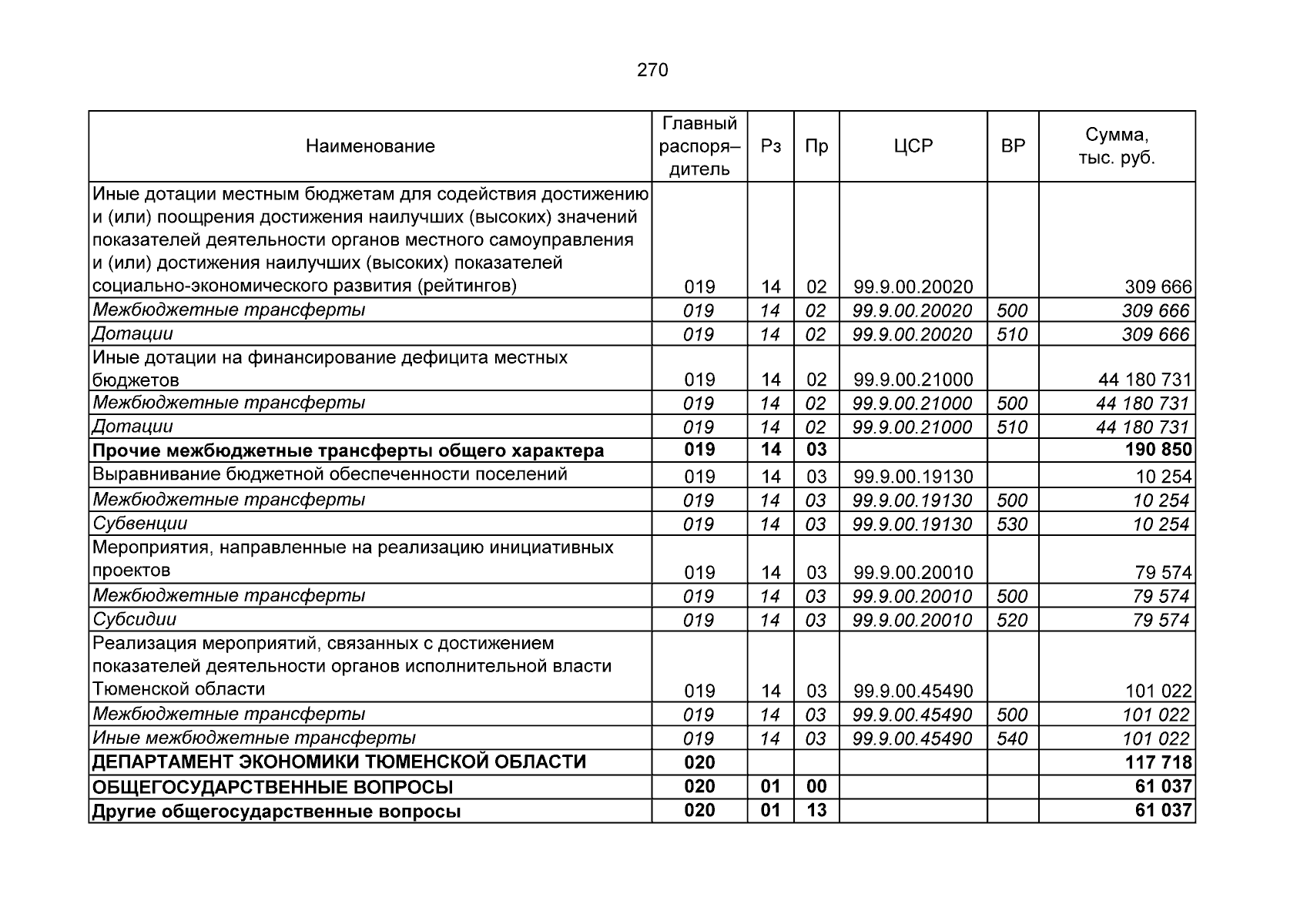 270

| Наименование | Главный распоря–дитель | Рз | Пр | ЦСР | ВР | Сумма, тыс. руб. |
|---|---|---|---|---|---|---|
| Иные дотации местным бюджетам для содействия достижению и (или) поощрения достижения наилучших (высоких) значений показателей деятельности органов местного самоуправления и (или) достижения наилучших (высоких) показателей социально-экономического развития (рейтингов) | 019 | 14 | 02 | 99.9.00.20020 | | 309 666 |
| Межбюджетные трансферты | 019 | 14 | 02 | 99.9.00.20020 | 500 | 309 666 |
| Дотации | 019 | 14 | 02 | 99.9.00.20020 | 510 | 309 666 |
| Иные дотации на финансирование дефицита местных бюджетов | 019 | 14 | 02 | 99.9.00.21000 | | 44 180 731 |
| Межбюджетные трансферты | 019 | 14 | 02 | 99.9.00.21000 | 500 | 44 180 731 |
| Дотации | 019 | 14 | 02 | 99.9.00.21000 | 510 | 44 180 731 |
| Прочие межбюджетные трансферты общего характера | 019 | 14 | 03 | | | 190 850 |
| Выравнивание бюджетной обеспеченности поселений | 019 | 14 | 03 | 99.9.00.19130 | | 10 254 |
| Межбюджетные трансферты | 019 | 14 | 03 | 99.9.00.19130 | 500 | 10 254 |
| Субвенции | 019 | 14 | 03 | 99.9.00.19130 | 530 | 10 254 |
| Мероприятия, направленные на реализацию инициативных проектов | 019 | 14 | 03 | 99.9.00.20010 | | 79 574 |
| Межбюджетные трансферты | 019 | 14 | 03 | 99.9.00.20010 | 500 | 79 574 |
| Субсидии | 019 | 14 | 03 | 99.9.00.20010 | 520 | 79 574 |
| Реализация мероприятий, связанных с достижением показателей деятельности органов исполнительной власти Тюменской области | 019 | 14 | 03 | 99.9.00.45490 | | 101 022 |
| Межбюджетные трансферты | 019 | 14 | 03 | 99.9.00.45490 | 500 | 101 022 |
| Иные межбюджетные трансферты | 019 | 14 | 03 | 99.9.00.45490 | 540 | 101 022 |
| ДЕПАРТАМЕНТ ЭКОНОМИКИ ТЮМЕНСКОЙ ОБЛАСТИ | 020 | | | | | 117 718 |
| ОБЩЕГОСУДАРСТВЕННЫЕ ВОПРОСЫ | 020 | 01 | 00 | | | 61 037 |
| Другие общегосударственные вопросы | 020 | 01 | 13 | | | 61 037 |